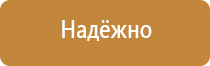 Надёжно